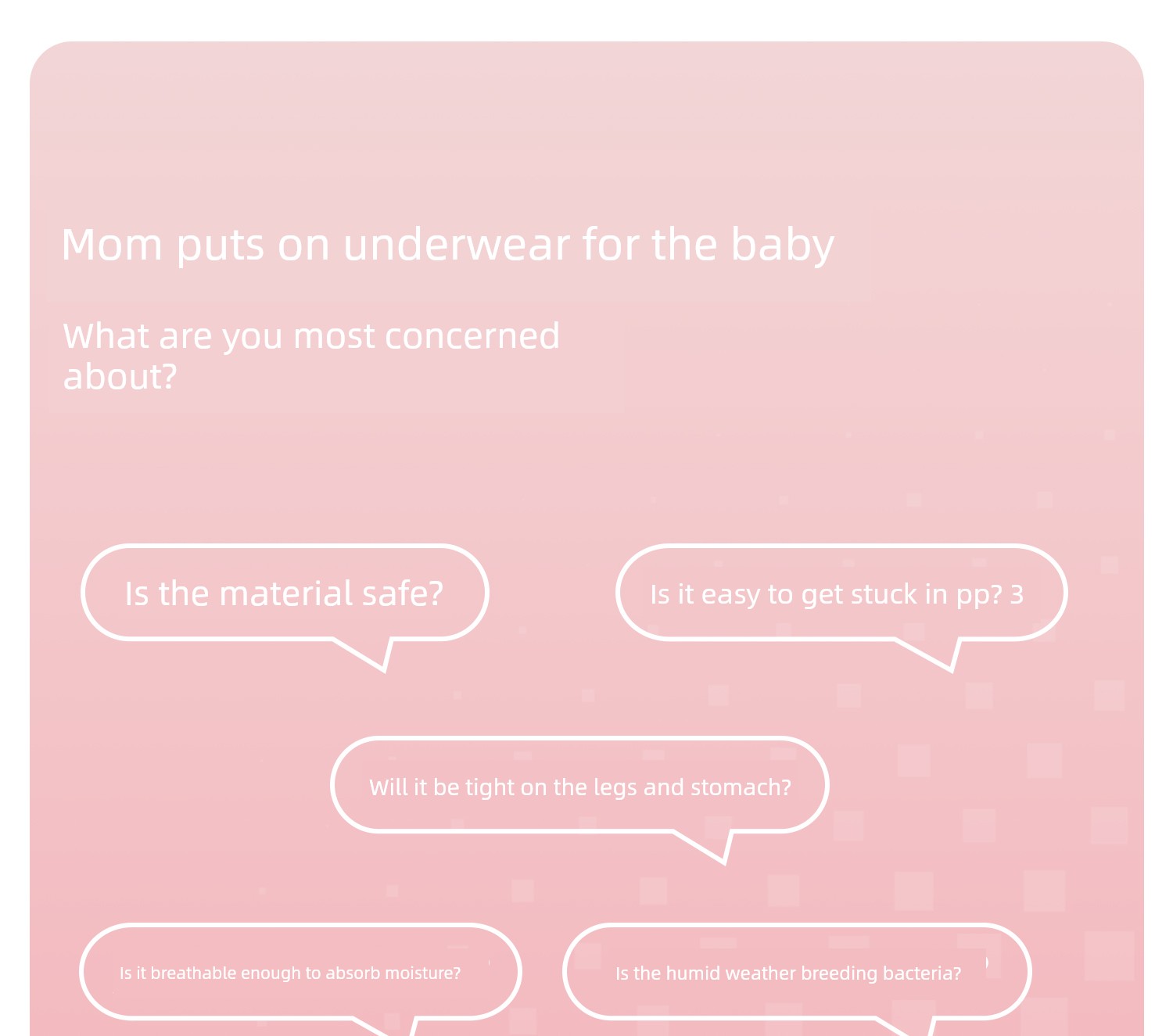 Mom puts on underwear for the baby

What are you most concerned about?

Is the material safe?

Is it easy to get stuck in pp? 3

Will it be tight on the legs and stomach?

Is it breathable enough to absorb moisture?

Is the humid weather breeding bacteria?